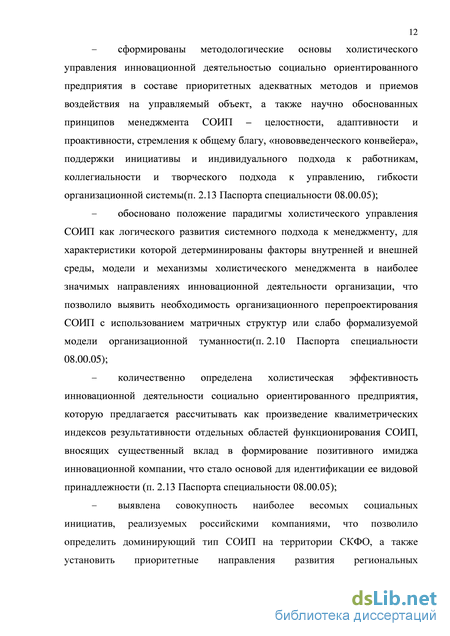 12

– сформированы методологические основы холистического управления инновационной деятельностью социально ориентированного предприятия в составе приоритетных адекватных методов и приемов воздействия на управляемый объект, а также научно обоснованных принципов менеджмента СОИП – целостности, адаптивности и проактивности, стремления к общему благу, «нововведенческого конвейера», поддержки инициативы и индивидуального подхода к работникам, коллегиальности и творческого подхода к управлению, гибкости организационной системы(п. 2.13 Паспорта специальности 08.00.05);

– обосновано положение парадигмы холистического управления СОИП как логического развития системного подхода к менеджменту, для характеристики которой детерминированы факторы внутренней и внешней среды, модели и механизмы холистического менеджмента в наиболее значимых направлениях инновационной деятельности организации, что позволило выявить необходимость организационного перепроектирования СОИП с использованием матричных структур или слабо формализуемой модели организационной туманности(п. 2.10 Паспорта специальности 08.00.05);

– количественно определена холистическая эффективность инновационной деятельности социально ориентированного предприятия, которую предлагается рассчитывать как произведение квалиметрических индексов результативности отдельных областей функционирования СОИП, вносящих существенный вклад в формирование позитивного имиджа инновационной компании, что стало основой для идентификации ее видовой принадлежности (п. 2.13 Паспорта специальности 08.00.05);

– выявлена совокупность наиболее весомых социальных инициатив, реализуемых российскими компаниями, что позволило определить доминирующий тип СОИП на территории СКФО, а также установить приоритетные направления развития региональных

dsLib.net
библиотека диссертаций